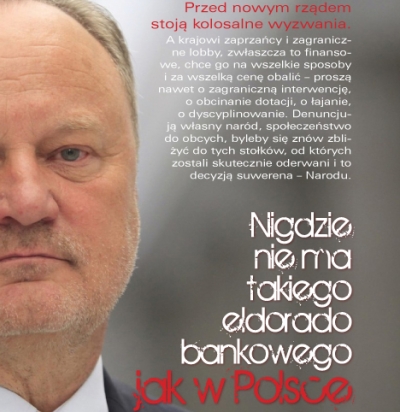 Przed nowym rządem stoją kolosalne wyzwania.

A krajowi zaprzańcy i zagraniczne lobby, zwłaszcza to finansowe, chce go na wszelkie sposoby i za wszelką cenę obalić – proszą nawet o zagraniczną interwencję, o obcinanie dotacji, o łajanie, o dyscyplinowanie. Denuncjują własny naród, społeczeństwo do obcych, byleby się znów zbliżyć do tych stołków, od których zostali skutecznie oderwani i to decyzją suwerena – Narodu.

Nigdzie nie ma takiego eldorado bankowego jak w Polsce